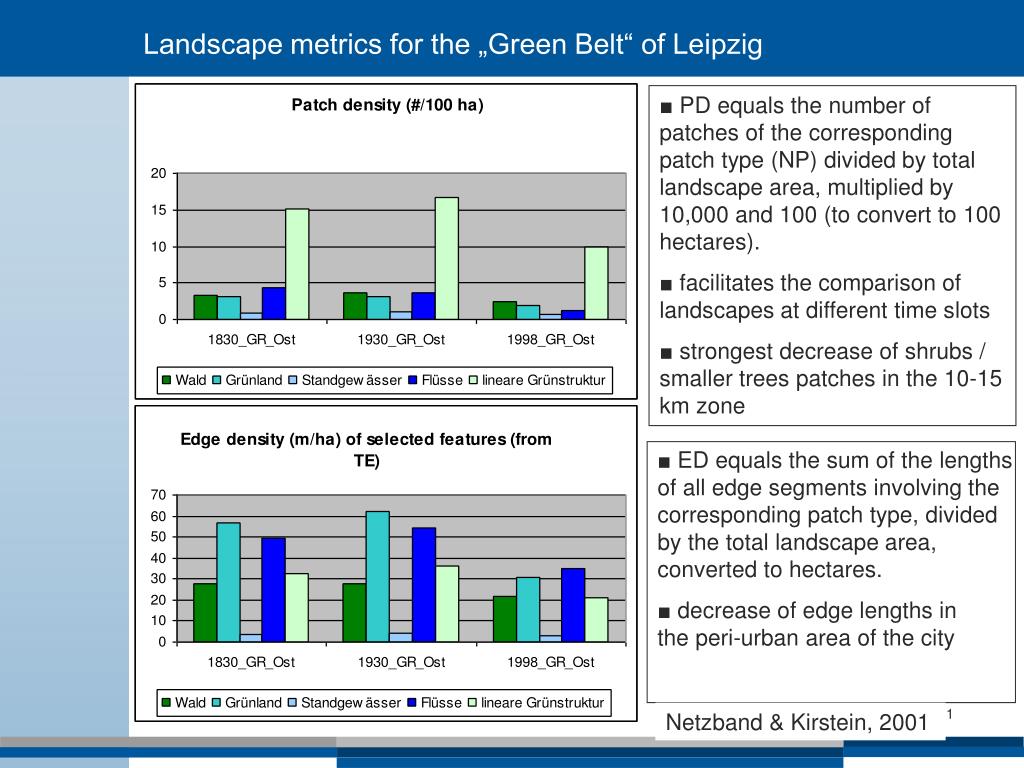 Landscape metrics for the „Green Belt“ of Leipzig

Patch density (#/100 ha)

20
15
10
5
0

1830_GR_Ost 1930_GR_Ost 1998_GR_Ost

Wald Grünland Standgew ässer Flüsse lineare Grünstruktur

Edge density (m/ha) of selected features (from TE)

70
60
50
40
30
20
10
0

1830_GR_Ost 1930_GR_Ost 1998_GR_Ost

Wald Grünland Standgew ässer Flüsse lineare Grünstruktur

■ PD equals the number of patches of the corresponding patch type (NP) divided by total landscape area, multiplied by 10,000 and 100 (to convert to 100 hectares).

■ facilitates the comparison of landscapes at different time slots

■ strongest decrease of shrubs / smaller trees patches in the 10-15 km zone

■ ED equals the sum of the lengths of all edge segments involving the corresponding patch type, divided by the total landscape area, converted to hectares.

■ decrease of edge lengths in the peri-urban area of the city

Netzband & Kirstein, 2001

1